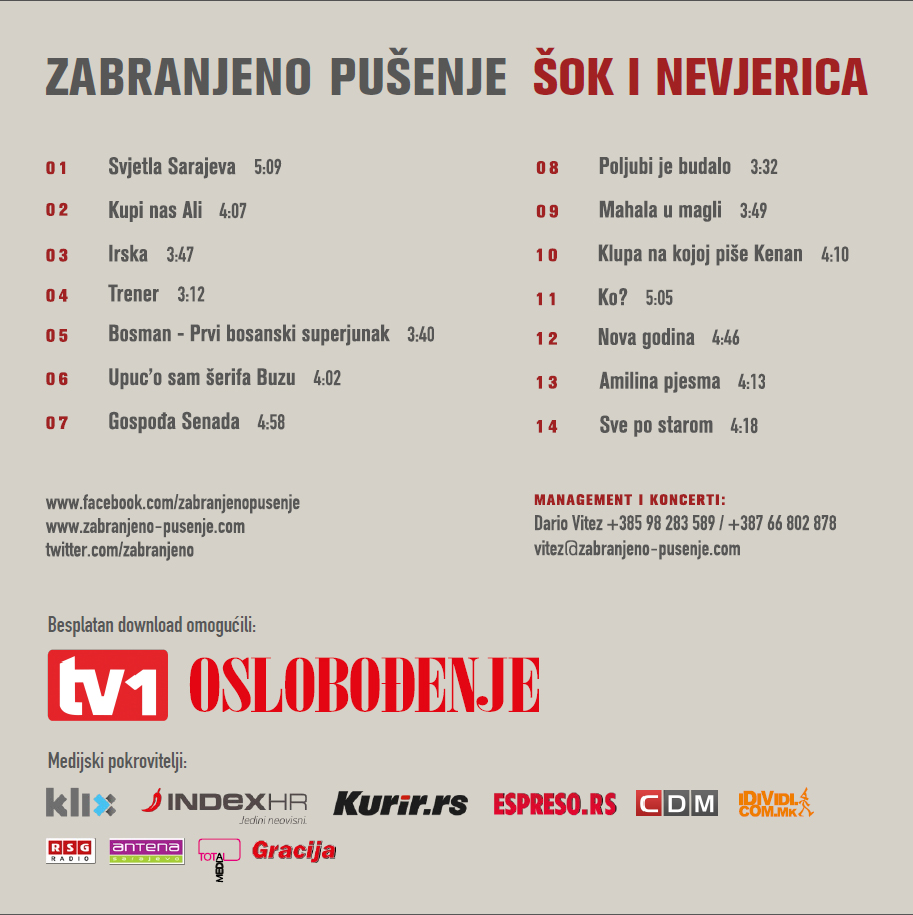 ZABRANJENO PUŠENJE ŠOK I NEVJERICA

01 Svjetla Sarajeva 5:09
02 Kupi nas Ali 4:07
03 Irska 3:47
04 Trener 3:12
05 Bosman - Prvi bosanski superjunak 3:40
06 Upuc'o sam šerifa Buzu 4:02
07 Gospođa Senada 4:58

08 Poljubi je budalo 3:32
09 Mahala u magli 3:49
10 Klupa na kojoj piše Kenan 4:10
11 Ko? 5:05
12 Nova godina 4:46
13 Amilina pjesma 4:13
14 Sve po starom 4:18

www.facebook.com/zabranjenopusenje
www.zabranjeno-pusenje.com
twitter.com/zabranjeno

MANAGEMENT I KONCERTI:
Dario Vitez +385 98 283 589 / +387 66 802 878
vitez@zabranjeno-pusenje.com

Besplatan download omogućili:

tv1 OSLOBOĐENJE

Medijski pokrovitelji:

klix INDEXHR Jedini neovisni. Kurir.rs ESPRESO.RS CDM IDIVIDI.COM.MK

RSG RADIO antena sarajevo TOTAL MEDIA Gracija